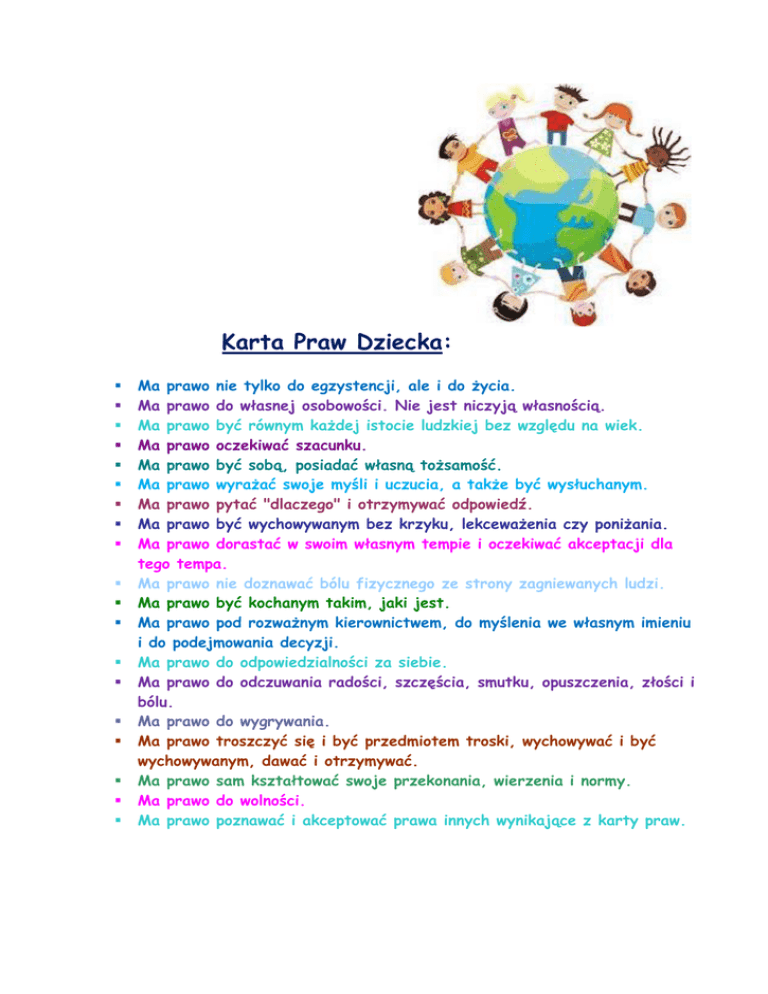 Karta Praw Dziecka:

- Ma prawo nie tylko do egzystencji, ale i do życia.
- Ma prawo do własnej osobowości. Nie jest niczyją własnością.
- Ma prawo być równym każdej istocie ludzkiej bez względu na wiek.
- Ma prawo oczekiwać szacunku.
- Ma prawo być sobą, posiadać własną tożsamość.
- Ma prawo wyrażać swoje myśli i uczucia, a także być wysłuchanym.
- Ma prawo pytać "dlaczego" i otrzymywać odpowiedź.
- Ma prawo być wychowywanym bez krzyku, lekceważenia czy poniżania.
- Ma prawo dorastać w swoim własnym tempie i oczekiwać akceptacji dla tego tempa.
- Ma prawo nie doznawać bólu fizycznego ze strony zagniewanych ludzi.
- Ma prawo być kochanym takim, jaki jest.
- Ma prawo pod rozważnym kierownictwem, do myślenia we własnym imieniu i do podejmowania decyzji.
- Ma prawo do odpowiedzialności za siebie.
- Ma prawo do odczuwania radości, szczęścia, smutku, opuszczenia, złości i bólu.
- Ma prawo do wygrywania.
- Ma prawo troszczyć się i być przedmiotem troski, wychowywać i być wychowywanym, dawać i otrzymywać.
- Ma prawo sam kształtować swoje przekonania, wierzenia i normy.
- Ma prawo do wolności.
- Ma prawo poznawać i akceptować prawa innych wynikające z karty praw.